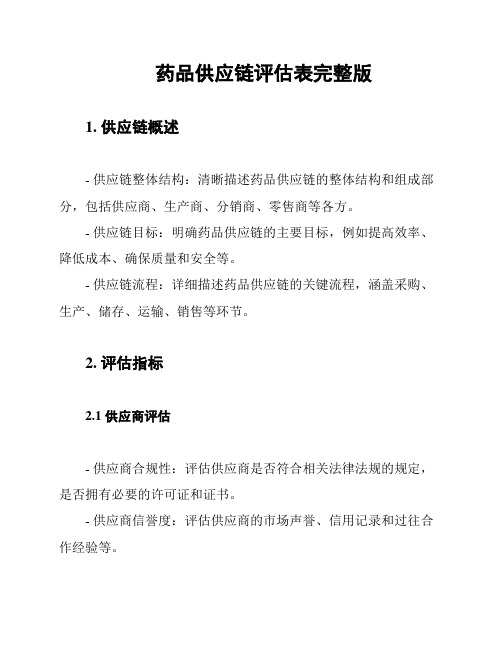 药品供应链评估表完整版

1. 供应链概述

- 供应链整体结构：清晰描述药品供应链的整体结构和组成部分，包括供应商、生产商、分销商、零售商等各方。

- 供应链目标：明确药品供应链的主要目标，例如提高效率、降低成本、确保质量和安全等。

- 供应链流程：详细描述药品供应链的关键流程，涵盖采购、生产、储存、运输、销售等环节。

2. 评估指标

2.1 供应商评估

- 供应商合规性：评估供应商是否符合相关法律法规的规定，是否拥有必要的许可证和证书。

- 供应商信誉度：评估供应商的市场声誉、信用记录和过往合作经验等。